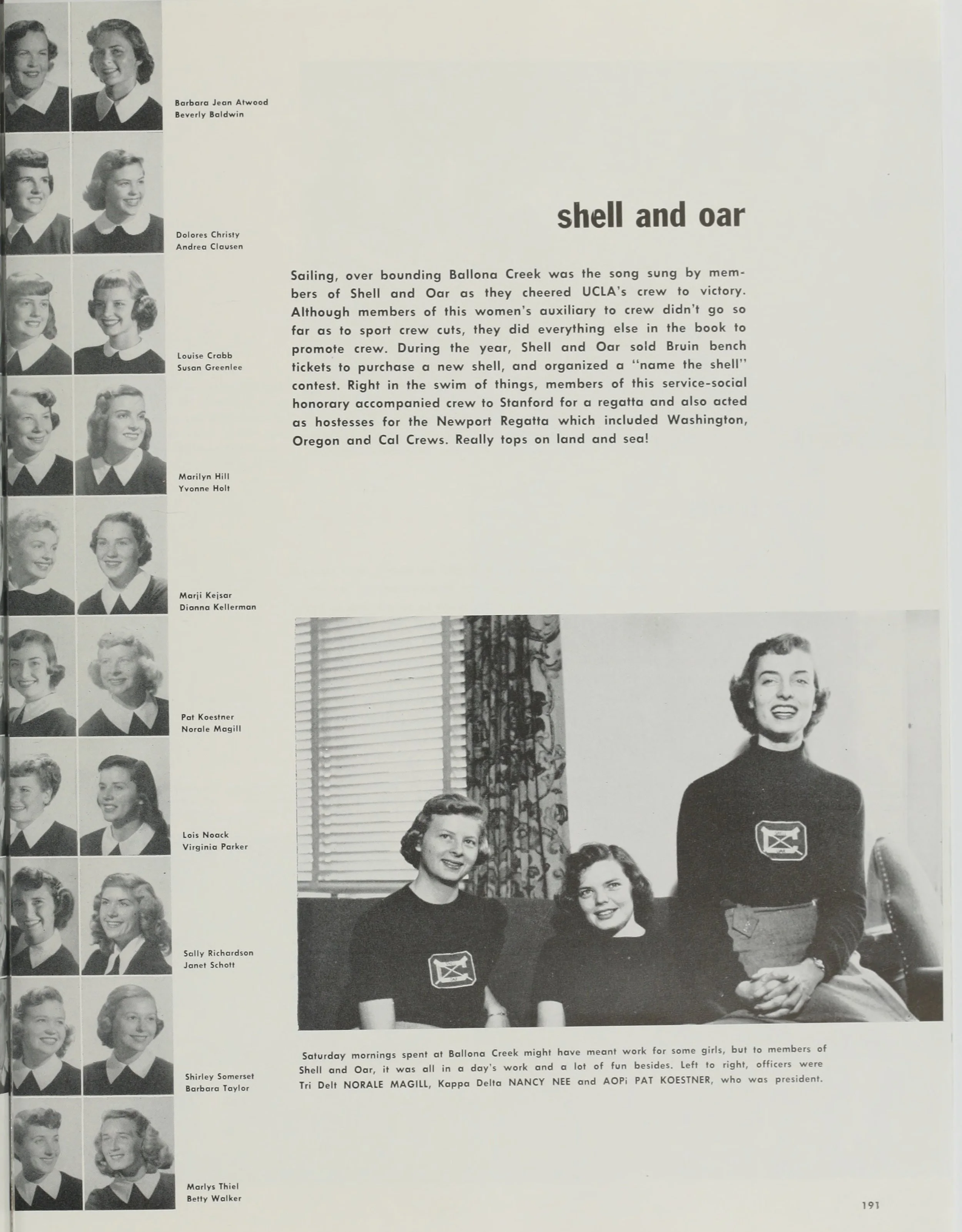 Barbara Jean Atwood
Beverly Baldwin

Dolores Christy
Andrea Clausen

Louise Crabb
Susan Greenlee

Marilyn Hill
Yvonne Holt

Marji Kejsar
Dianna Kellerman

Pat Koestner
Norale Magill

Lois Noack
Virginia Parker

Sally Richardson
Janet Schott

Shirley Somerset
Barbara Taylor

Marlys Thiel
Betty Walker

shell and oar

Sailing, over bounding Ballona Creek was the song sung by members of Shell and Oar as they cheered UCLA's crew to victory. Although members of this women's auxiliary to crew didn't go so far as to sport crew cuts, they did everything else in the book to promote crew. During the year, Shell and Oar sold Bruin bench tickets to purchase a new shell, and organized a "name the shell" contest. Right in the swim of things, members of this service-social honorary accompanied crew to Stanford for a regatta and also acted as hostesses for the Newport Regatta which included Washington, Oregon and Cal Crews. Really tops on land and sea!

Saturday mornings spent at Ballona Creek might have meant work for some girls, but to members of Shell and Oar, it was all in a day's work and a lot of fun besides. Left to right, officers were Tri Delt NORALE MAGILL, Kappa Delta NANCY NEE and AOPi PAT KOESTNER, who was president.

191